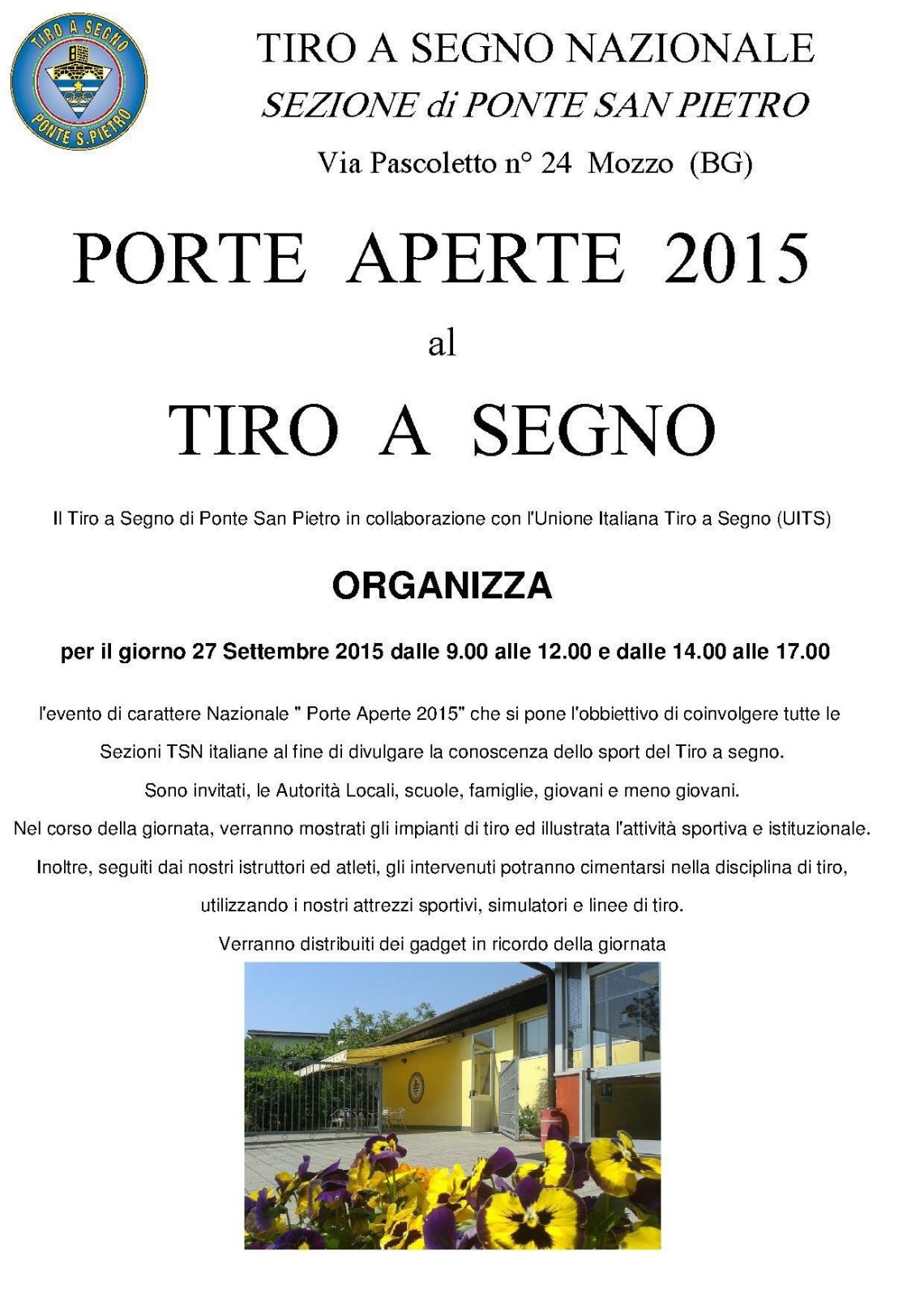 TIRO A SEGNO
PONTE S.PIETRO

TIRO A SEGNO NAZIONALE
SEZIONE di PONTE SAN PIETRO
Via Pascoletto n° 24 Mozzo (BG)

PORTE APERTE 2015
al
TIRO A SEGNO

Il Tiro a Segno di Ponte San Pietro in collaborazione con l'Unione Italiana Tiro a Segno (UITS)

ORGANIZZA

per il giorno 27 Settembre 2015 dalle 9.00 alle 12.00 e dalle 14.00 alle 17.00

l'evento di carattere Nazionale " Porte Aperte 2015" che si pone l'obbiettivo di coinvolgere tutte le Sezioni TSN italiane al fine di divulgare la conoscenza dello sport del Tiro a segno.
Sono invitati, le Autorità Locali, scuole, famiglie, giovani e meno giovani.
Nel corso della giornata, verranno mostrati gli impianti di tiro ed illustrata l'attività sportiva e istituzionale.
Inoltre, seguiti dai nostri istruttori ed atleti, gli intervenuti potranno cimentarsi nella disciplina di tiro, utilizzando i nostri attrezzi sportivi, simulatori e linee di tiro.
Verranno distribuiti dei gadget in ricordo della giornata